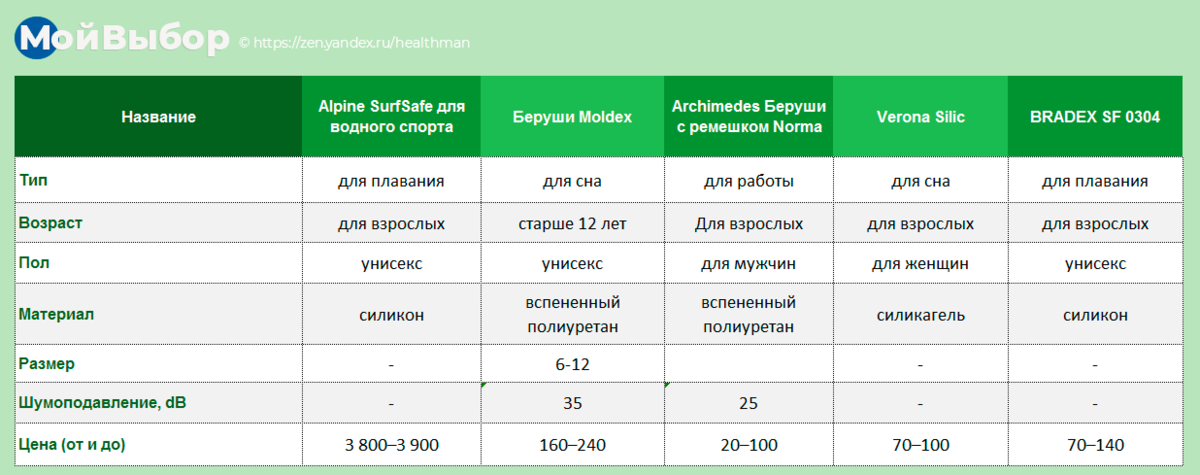 МойВыбор © https://zen.yandex.ru/healthman

| Название | Alpine SurfSafe для водного спорта | Беруши Moldex | Archimedes Беруши с ремешком Norma | Verona Silic | BRADEX SF 0304 |
|---|---|---|---|---|---|
| Тип | для плавания | для сна | для работы | для сна | для плавания |
| Возраст | для взрослых | старше 12 лет | Для взрослых | для взрослых | для взрослых |
| Пол | унисекс | унисекс | для мужчин | для женщин | унисекс |
| Материал | силикон | вспененный полиуретан | вспененный полиуретан | силикагель | силикон |
| Размер | - | 6-12 | | - | - |
| Шумоподавление, dB | - | 35 | 25 | - | - |
| Цена (от и до) | 3 800–3 900 | 160–240 | 20–100 | 70–100 | 70–140 |